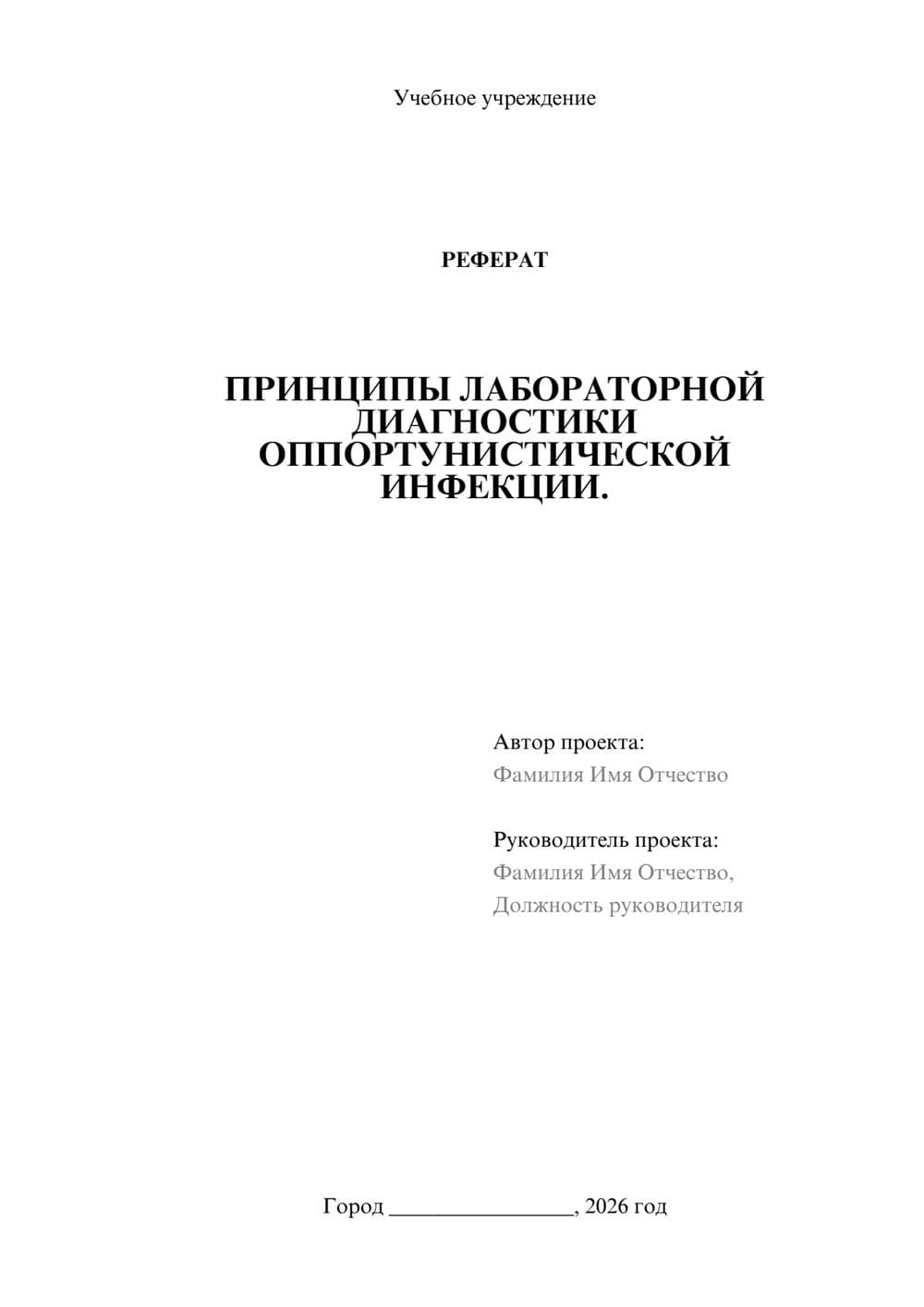 Учебное учреждение

РЕФЕРАТ

ПРИНЦИПЫ ЛАБОРАТОРНОЙ ДИАГНОСТИКИ ОППОРТУНИСТИЧЕСКОЙ ИНФЕКЦИИ.

Автор проекта:
Фамилия Имя Отчество

Руководитель проекта:
Фамилия Имя Отчество,
Должность руководителя

Город ________________, 2026 год